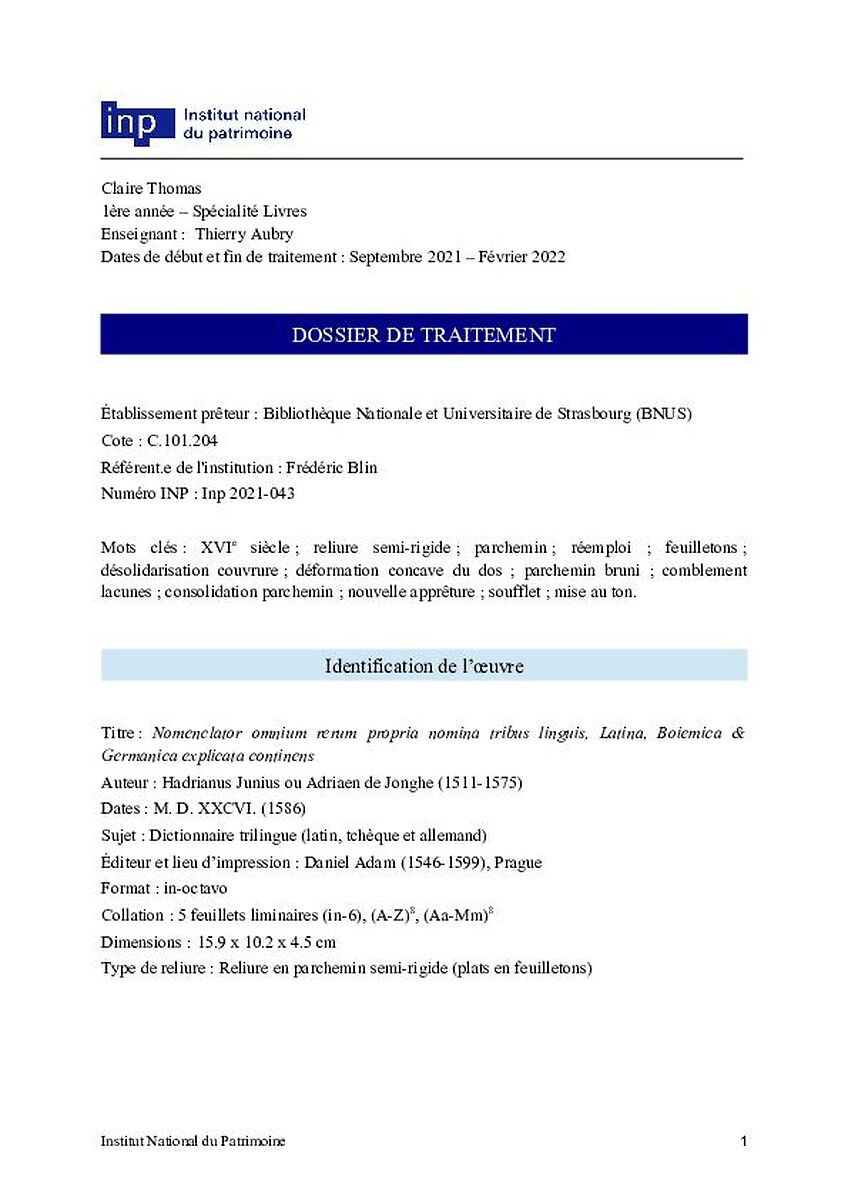 inp Institut national du patrimoine

Claire Thomas
1ère année – Spécialité Livres
Enseignant : Thierry Aubry
Dates de début et fin de traitement : Septembre 2021 – Février 2022

DOSSIER DE TRAITEMENT

Établissement prêteur : Bibliothèque Nationale et Universitaire de Strasbourg (BNUS)
Cote : C.101.204
Référent.e de l'institution : Frédéric Blin
Numéro INP : Inp 2021-043

Mots clés : XVI$^e$ siècle ; reliure semi-rigide ; parchemin ; réemploi ; feuilletons ; désolidarisation couvrure ; déformation concave du dos ; parchemin bruni ; comblement lacunes ; consolidation parchemin ; nouvelle apprêture ; soufflet ; mise au ton.

Identification de l'œuvre

Titre : Nomenclator omnium rerum propria nomina tribus linguis, Latina, Boiemica & Germanica explicata continens
Auteur : Hadrianus Junius ou Adriaen de Jonghe (1511-1575)
Dates : M. D. XXCVI. (1586)
Sujet : Dictionnaire trilingue (latin, tchèque et allemand)
Éditeur et lieu d'impression : Daniel Adam (1546-1599), Prague
Format : in-octavo
Collation : 5 feuillets liminaires (in-6), (A-Z)$^8$, (Aa-Mm)$^8$
Dimensions : 15.9 x 10.2 x 4.5 cm
Type de reliure : Reliure en parchemin semi-rigide (plats en feuilletons)

Institut National du Patrimoine 1